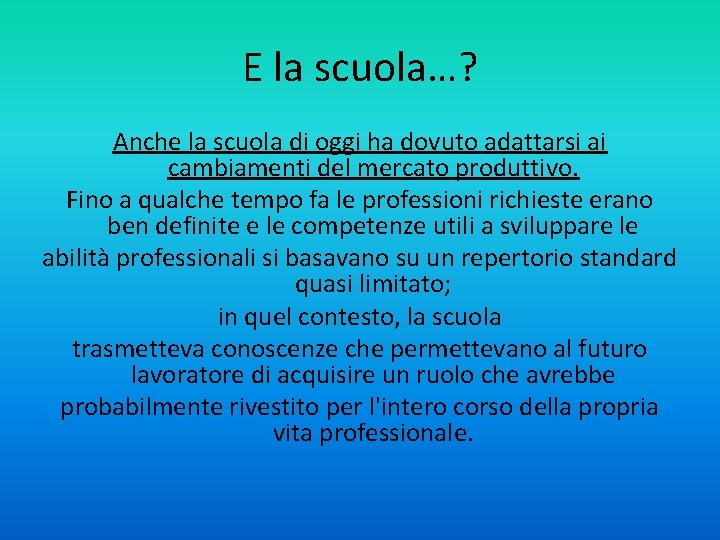 E la scuola…?

Anche la scuola di oggi ha dovuto adattarsi ai cambiamenti del mercato produttivo.

Fino a qualche tempo fa le professioni richieste erano ben definite e le competenze utili a sviluppare le abilità professionali si basavano su un repertorio standard quasi limitato;

in quel contesto, la scuola

trasmetteva conoscenze che permettevano al futuro lavoratore di acquisire un ruolo che avrebbe probabilmente rivestito per l'intero corso della propria vita professionale.